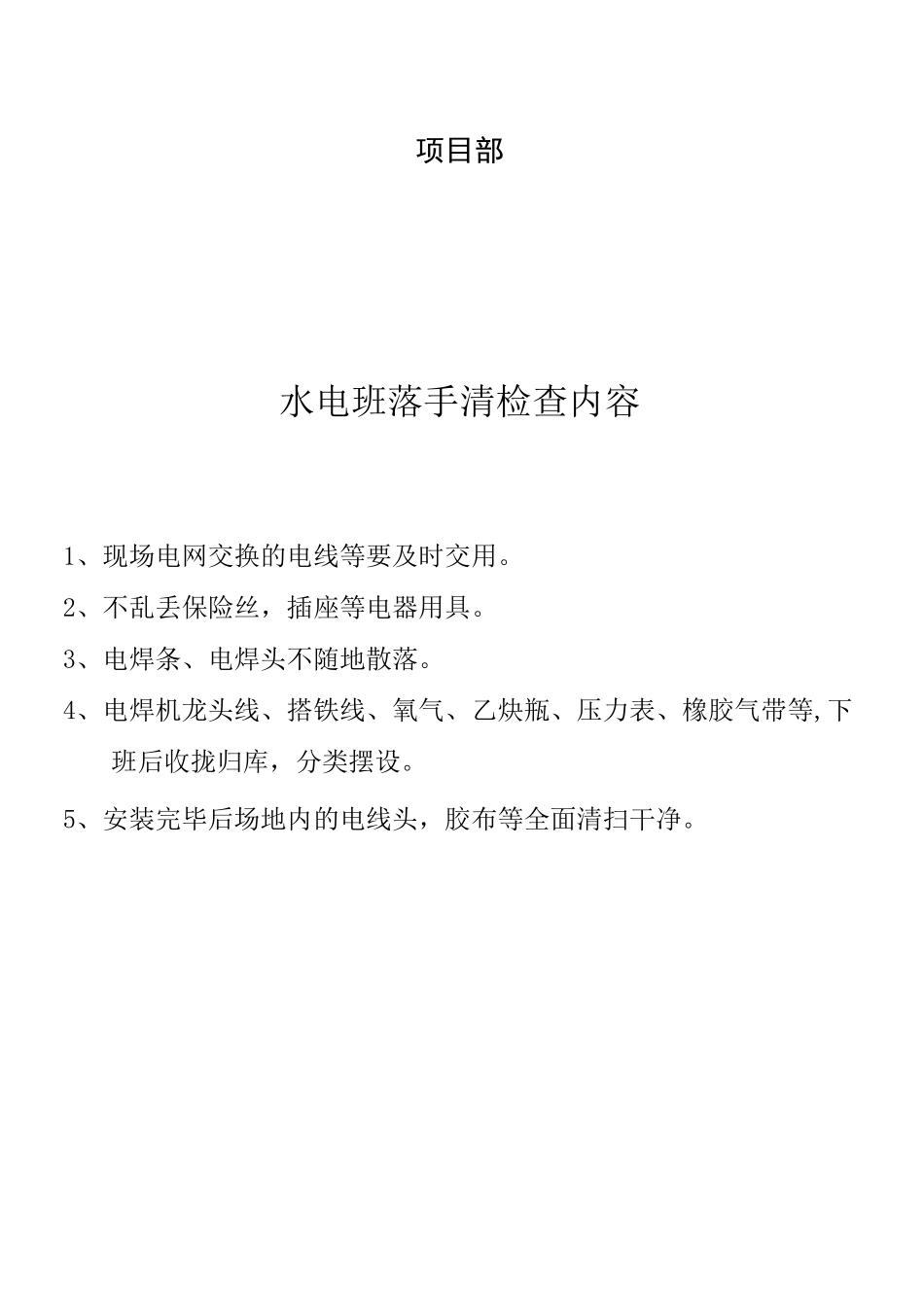 项目部

水电班落手清检查内容

1、现场电网交换的电线等要及时交用。

2、不乱丢保险丝，插座等电器用具。

3、电焊条、电焊头不随地散落。

4、电焊机龙头线、搭铁线、氧气、乙炔瓶、压力表、橡胶气带等,下班后收拢归库，分类摆设。

5、安装完毕后场地内的电线头，胶布等全面清扫干净。